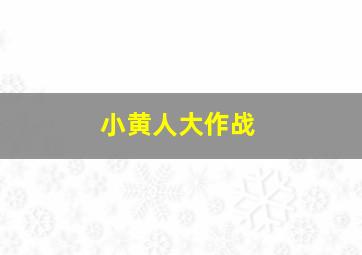 小黄人大作战